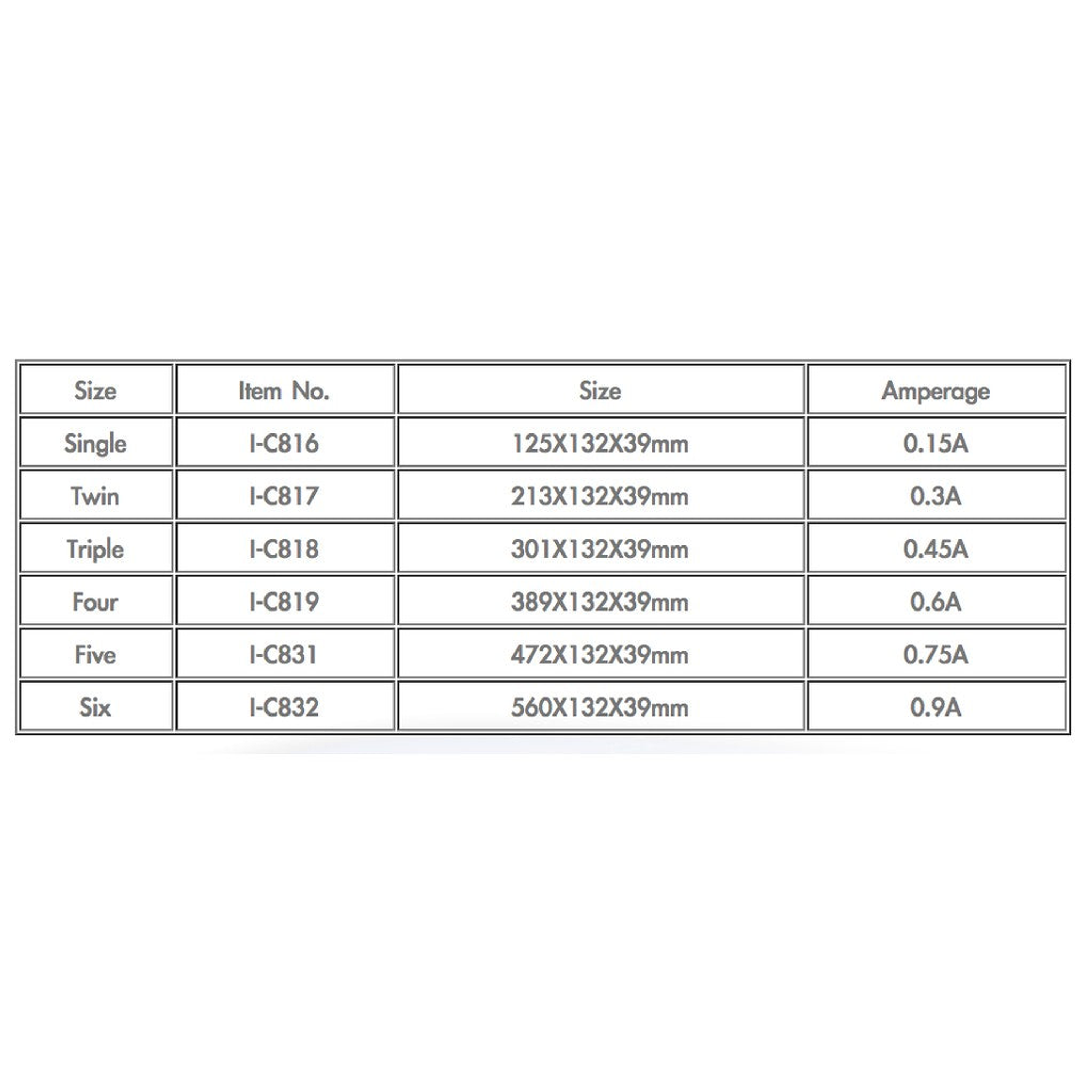 | Size | Item No. | Size | Amperage |
|---|---|---|---|
| Single | I-C816 | 125X132X39mm | 0.15A |
| Twin | I-C817 | 213X132X39mm | 0.3A |
| Triple | I-C818 | 301X132X39mm | 0.45A |
| Four | I-C819 | 389X132X39mm | 0.6A |
| Five | I-C831 | 472X132X39mm | 0.75A |
| Six | I-C832 | 560X132X39mm | 0.9A |